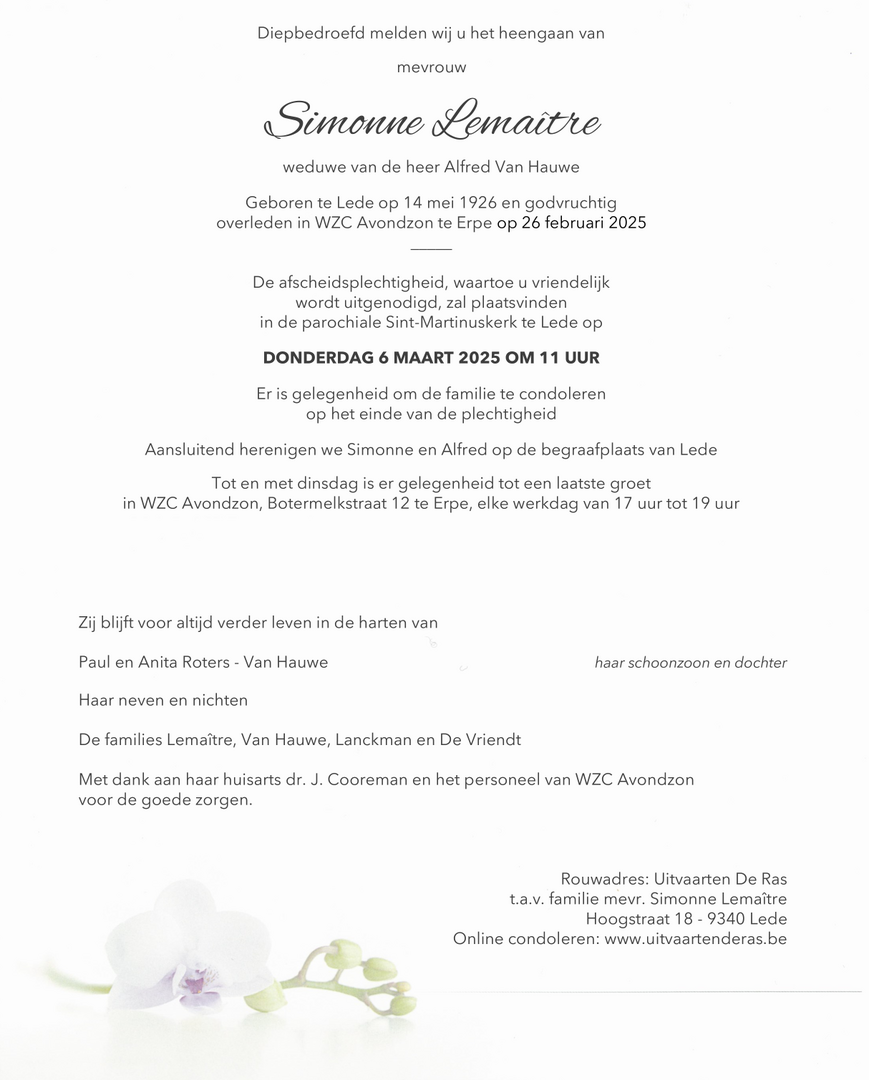 Diepbedroefd melden wij u het heengaan van

mevrouw

Simonne Lemaître

weduwe van de heer Alfred Van Hauwe

Geboren te Lede op 14 mei 1926 en godvruchtig overleden in WZC Avondzon te Erpe op 26 februari 2025

De afscheidsplechtigheid, waartoe u vriendelijk wordt uitgenodigd, zal plaatsvinden in de parochiale Sint-Martinuskerk te Lede op

DONDERDAG 6 MAART 2025 OM 11 UUR

Er is gelegenheid om de familie te condoleren op het einde van de plechtigheid

Aansluitend herenigen we Simonne en Alfred op de begraafplaats van Lede

Tot en met dinsdag is er gelegenheid tot een laatste groet in WZC Avondzon, Botermelkstraat 12 te Erpe, elke werkdag van 17 uur tot 19 uur

Zij blijft voor altijd verder leven in de harten van

Paul en Anita Roters - Van Hauwe
haar schoonzoon en dochter

Haar neven en nichten

De families Lemaître, Van Hauwe, Lanckman en De Vriendt

Met dank aan haar huisarts dr. J. Cooreman en het personeel van WZC Avondzon voor de goede zorgen.

Rouwadres: Uitvaarten De Ras
t.a.v. familie mevr. Simonne Lemaître
Hoogstraat 18 - 9340 Lede
Online condoleren: www.uitvaartenderas.be